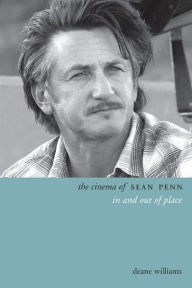 the cinema of SEAN PENN
in and out of place

deane williams